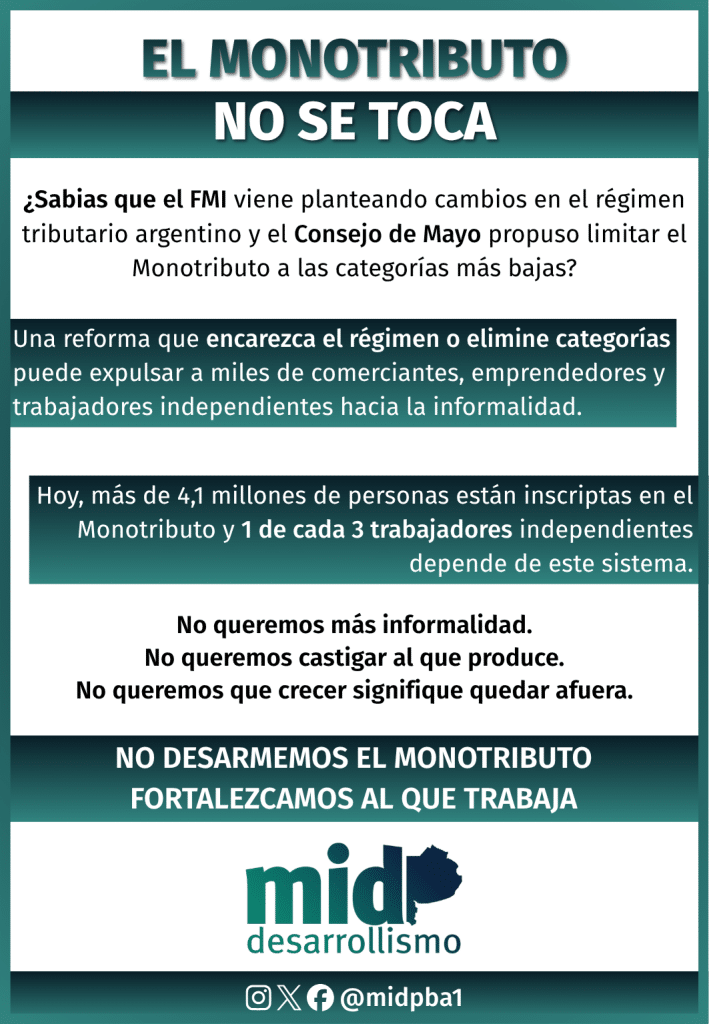 EL MONOTRIBUTO
NO SE TOCA

¿Sabias que el FMI viene planteando cambios en el régimen tributario argentino y el Consejo de Mayo propuso limitar el Monotributo a las categorías más bajas?

Una reforma que encarezca el régimen o elimine categorías puede expulsar a miles de comerciantes, emprendedores y trabajadores independientes hacia la informalidad.

Hoy, más de 4,1 millones de personas están inscriptas en el Monotributo y 1 de cada 3 trabajadores independientes depende de este sistema.

No queremos más informalidad.
No queremos castigar al que produce.
No queremos que crecer signifique quedar afuera.

NO DESARMEMOS EL MONOTRIBUTO
FORTALEZCAMOS AL QUE TRABAJA

mid
desarrollismo

@midpba1